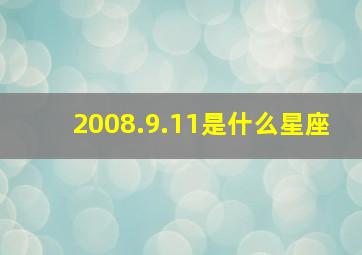 2008.9.11是什么星座